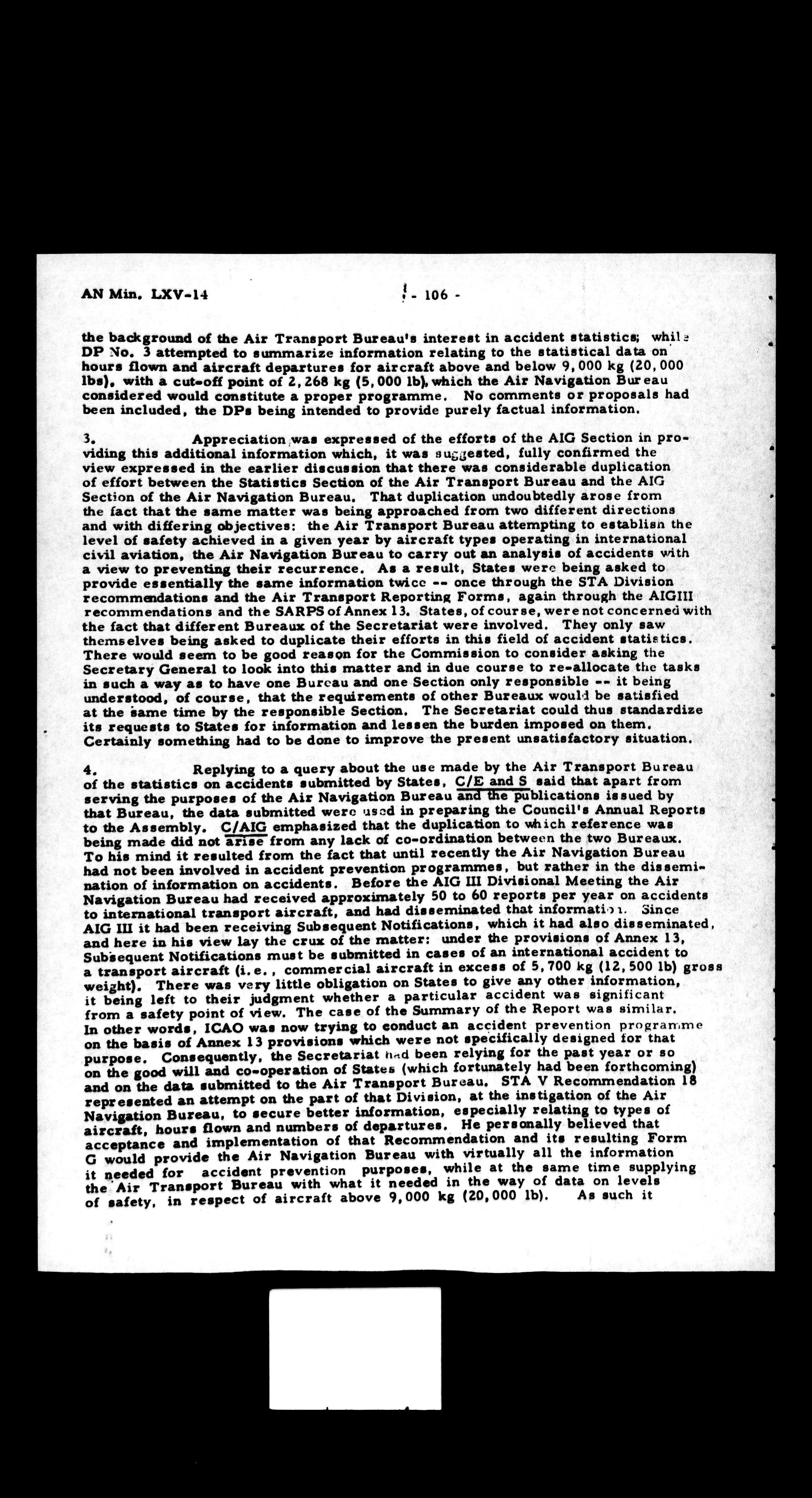 AN Min. LXV-14 - 106 -

the background of the Air Transport Bureau's interest in accident statistics; while DP No. 3 attempted to summarize information relating to the statistical data on hours flown and aircraft departures for aircraft above and below 9,000 kg (20,000 lbs), with a cut-off point of 2,268 kg (5,000 lb), which the Air Navigation Bureau considered would constitute a proper programme. No comments or proposals had been included, the DPs being intended to provide purely factual information.

3. Appreciation was expressed of the efforts of the AIG Section in providing this additional information which, it was suggested, fully confirmed the view expressed in the earlier discussion that there was considerable duplication of effort between the Statistics Section of the Air Transport Bureau and the AIG Section of the Air Navigation Bureau. That duplication undoubtedly arose from the fact that the same matter was being approached from two different directions and with differing objectives: the Air Transport Bureau attempting to establish the level of safety achieved in a given year by aircraft types operating in international civil aviation, the Air Navigation Bureau to carry out an analysis of accidents with a view to preventing their recurrence. As a result, States were being asked to provide essentially the same information twice -- once through the STA Division recommendations and the Air Transport Reporting Forms, again through the AIGIII recommendations and the SARPS of Annex 13. States, of course, were not concerned with the fact that different Bureaux of the Secretariat were involved. They only saw themselves being asked to duplicate their efforts in this field of accident statistics. There would seem to be good reason for the Commission to consider asking the Secretary General to look into this matter and in due course to re-allocate the tasks in such a way as to have one Bureau and one Section only responsible -- it being understood, of course, that the requirements of other Bureaux would be satisfied at the same time by the responsible Section. The Secretariat could thus standardize its requests to States for information and lessen the burden imposed on them. Certainly something had to be done to improve the present unsatisfactory situation.

4. Replying to a query about the use made by the Air Transport Bureau of the statistics on accidents submitted by States, C/E and S said that apart from serving the purposes of the Air Navigation Bureau and the publications issued by that Bureau, the data submitted were used in preparing the Council's Annual Reports to the Assembly. C/AIG emphasized that the duplication to which reference was being made did not arise from any lack of co-ordination between the two Bureaux. To his mind it resulted from the fact that until recently the Air Navigation Bureau had not been involved in accident prevention programmes, but rather in the dissemination of information on accidents. Before the AIG III Divisional Meeting the Air Navigation Bureau had received approximately 50 to 60 reports per year on accidents to international transport aircraft, and had disseminated that information. Since AIG III it had been receiving Subsequent Notifications, which it had also disseminated, and here in his view lay the crux of the matter: under the provisions of Annex 13, Subsequent Notifications must be submitted in cases of an international accident to a transport aircraft (i.e., commercial aircraft in excess of 5,700 kg (12,500 lb) gross weight). There was very little obligation on States to give any other information, it being left to their judgment whether a particular accident was significant from a safety point of view. The case of the Summary of the Report was similar. In other words, ICAO was now trying to conduct an accident prevention programme on the basis of Annex 13 provisions which were not specifically designed for that purpose. Consequently, the Secretariat had been relying for the past year or so on the good will and co-operation of States (which fortunately had been forthcoming) and on the data submitted to the Air Transport Bureau. STA V Recommendation 18 represented an attempt on the part of that Division, at the instigation of the Air Navigation Bureau, to secure better information, especially relating to types of aircraft, hours flown and numbers of departures. He personally believed that acceptance and implementation of that Recommendation and its resulting Form G would provide the Air Navigation Bureau with virtually all the information it needed for accident prevention purposes, while at the same time supplying the Air Transport Bureau with what it needed in the way of data on levels of safety, in respect of aircraft above 9,000 kg (20,000 lb). As such it